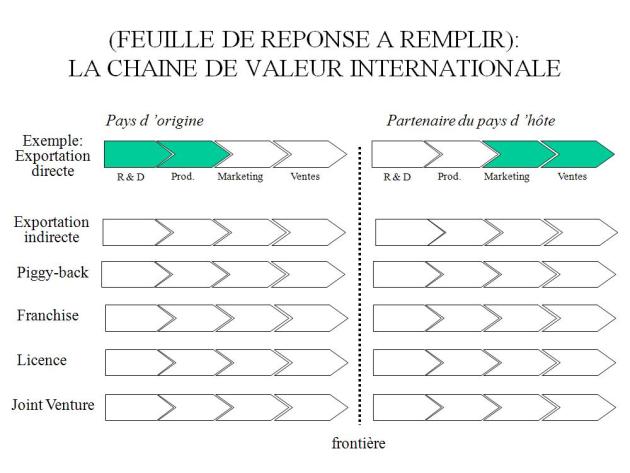 (FEUILLE DE REPONSE A REMPLIR):
LA CHAINE DE VALEUR INTERNATIONALE

Pays d 'origine

Partenaire du pays d 'hôte

Exemple: Exportation directe

R & D
Prod.
Marketing
Ventes

R & D
Prod.
Marketing
Ventes

Exportation indirecte

Piggy-back

Franchise

Licence

Joint Venture

frontière